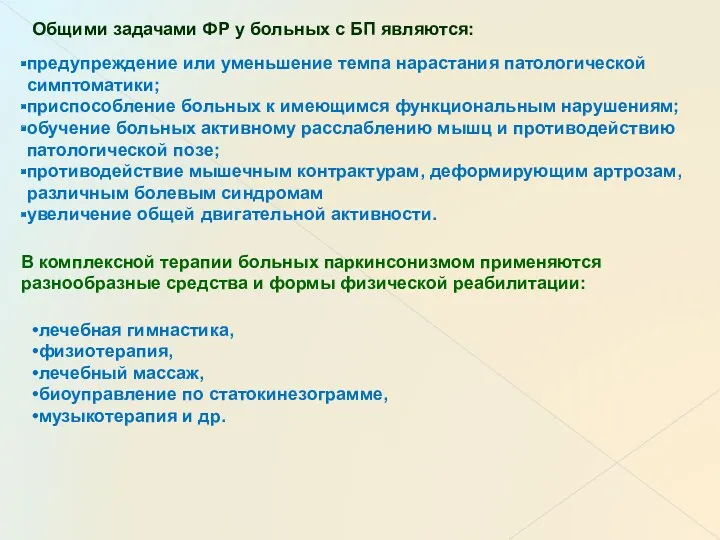 Общими задачами ФР у больных с БП являются:

▪предупреждение или уменьшение темпа нарастания патологической симптоматики;
▪приспособление больных к имеющимся функциональным нарушениям;
▪обучение больных активному расслаблению мышц и противодействию патологической позе;
▪противодействие мышечным контрактурам, деформирующим артрозам, различным болевым синдромам
▪увеличение общей двигательной активности.

В комплексной терапии больных паркинсонизмом применяются разнообразные средства и формы физической реабилитации:

•лечебная гимнастика,
•физиотерапия,
•лечебный массаж,
•биоуправление по статокинезограмме,
•музыкотерапия и др.